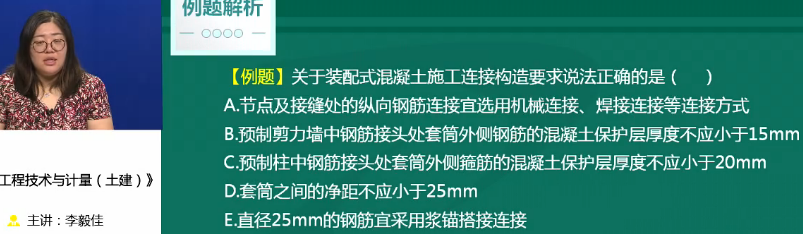 例题解析

【例题】关于装配式混凝土施工连接构造要求说法正确的是（　　）
A.节点及接缝处的纵向钢筋连接宜选用机械连接、焊接连接等连接方式
B.预制剪力墙中钢筋接头处套筒外侧钢筋的混凝土保护层厚度不应小于15mm
C.预制柱中钢筋接头处套筒外侧箍筋的混凝土保护层厚度不应小于20mm
D.套筒之间的净距不应小于25mm
E.直径25mm的钢筋宜采用浆锚搭接连接

工程技术与计量（土建）》
主讲：李毅佳